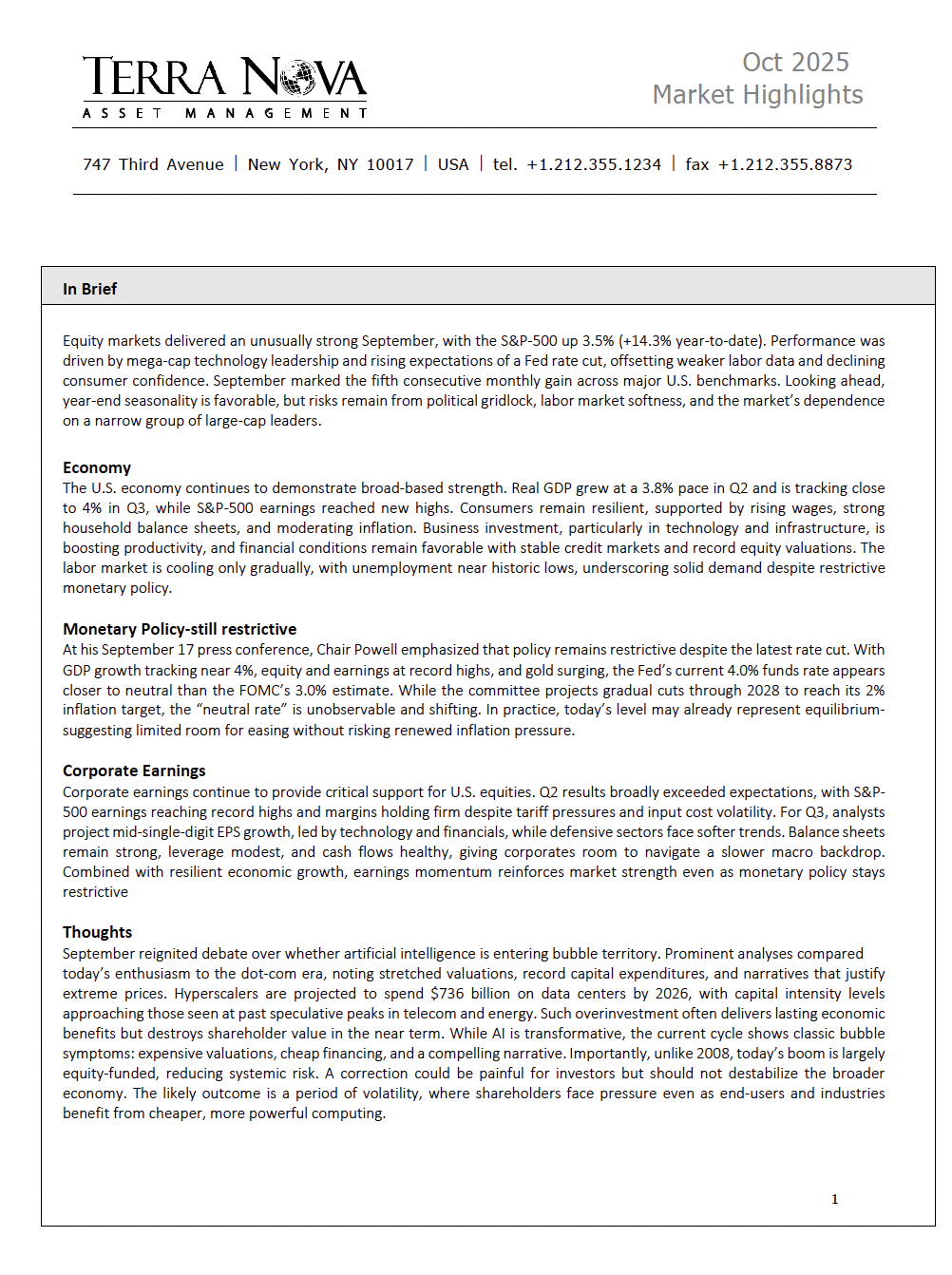 TERRA NOVA
ASSET MANAGEMENT

Oct 2025
Market Highlights

747 Third Avenue | New York, NY 10017 | USA | tel. +1.212.355.1234 | fax +1.212.355.8873

In Brief

Equity markets delivered an unusually strong September, with the S&P-500 up 3.5% (+14.3% year-to-date). Performance was driven by mega-cap technology leadership and rising expectations of a Fed rate cut, offsetting weaker labor data and declining consumer confidence. September marked the fifth consecutive monthly gain across major U.S. benchmarks. Looking ahead, year-end seasonality is favorable, but risks remain from political gridlock, labor market softness, and the market's dependence on a narrow group of large-cap leaders.

Economy
The U.S. economy continues to demonstrate broad-based strength. Real GDP grew at a 3.8% pace in Q2 and is tracking close to 4% in Q3, while S&P-500 earnings reached new highs. Consumers remain resilient, supported by rising wages, strong household balance sheets, and moderating inflation. Business investment, particularly in technology and infrastructure, is boosting productivity, and financial conditions remain favorable with stable credit markets and record equity valuations. The labor market is cooling only gradually, with unemployment near historic lows, underscoring solid demand despite restrictive monetary policy.

Monetary Policy-still restrictive
At his September 17 press conference, Chair Powell emphasized that policy remains restrictive despite the latest rate cut. With GDP growth tracking near 4%, equity and earnings at record highs, and gold surging, the Fed's current 4.0% funds rate appears closer to neutral than the FOMC's 3.0% estimate. While the committee projects gradual cuts through 2028 to reach its 2% inflation target, the "neutral rate" is unobservable and shifting. In practice, today's level may already represent equilibrium-suggesting limited room for easing without risking renewed inflation pressure.

Corporate Earnings
Corporate earnings continue to provide critical support for U.S. equities. Q2 results broadly exceeded expectations, with S&P-500 earnings reaching record highs and margins holding firm despite tariff pressures and input cost volatility. For Q3, analysts project mid-single-digit EPS growth, led by technology and financials, while defensive sectors face softer trends. Balance sheets remain strong, leverage modest, and cash flows healthy, giving corporates room to navigate a slower macro backdrop. Combined with resilient economic growth, earnings momentum reinforces market strength even as monetary policy stays restrictive

Thoughts
September reignited debate over whether artificial intelligence is entering bubble territory. Prominent analyses compared today's enthusiasm to the dot-com era, noting stretched valuations, record capital expenditures, and narratives that justify extreme prices. Hyperscalers are projected to spend $736 billion on data centers by 2026, with capital intensity levels approaching those seen at past speculative peaks in telecom and energy. Such overinvestment often delivers lasting economic benefits but destroys shareholder value in the near term. While AI is transformative, the current cycle shows classic bubble symptoms: expensive valuations, cheap financing, and a compelling narrative. Importantly, unlike 2008, today's boom is largely equity-funded, reducing systemic risk. A correction could be painful for investors but should not destabilize the broader economy. The likely outcome is a period of volatility, where shareholders face pressure even as end-users and industries benefit from cheaper, more powerful computing.

1